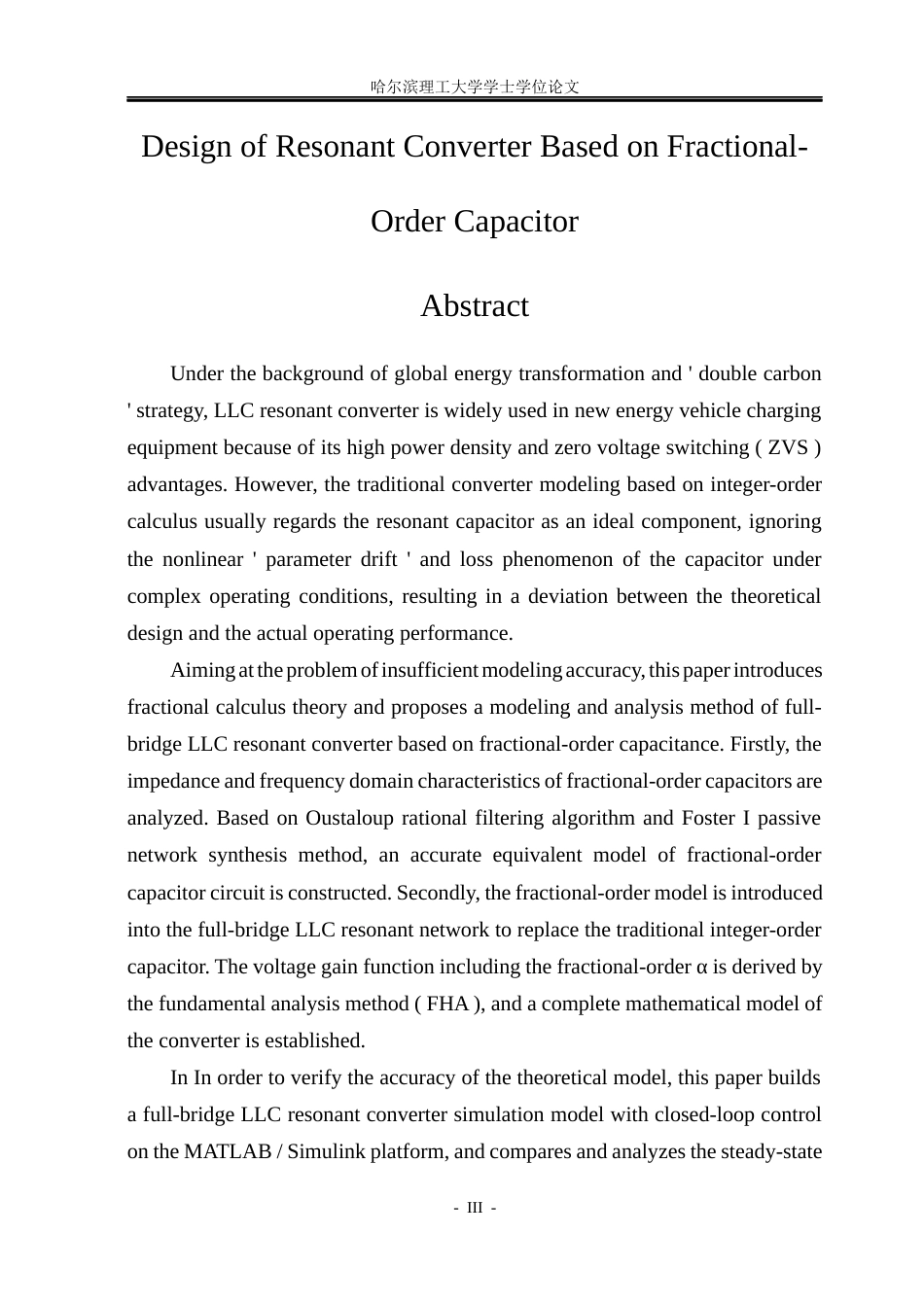 哈尔滨理工大学学士学位论文

Design of Resonant Converter Based on Fractional-Order Capacitor

Abstract

Under the background of global energy transformation and ' double carbon ' strategy, LLC resonant converter is widely used in new energy vehicle charging equipment because of its high power density and zero voltage switching ( ZVS ) advantages. However, the traditional converter modeling based on integer-order calculus usually regards the resonant capacitor as an ideal component, ignoring the nonlinear ' parameter drift ' and loss phenomenon of the capacitor under complex operating conditions, resulting in a deviation between the theoretical design and the actual operating performance.

Aiming at the problem of insufficient modeling accuracy, this paper introduces fractional calculus theory and proposes a modeling and analysis method of full-bridge LLC resonant converter based on fractional-order capacitance. Firstly, the impedance and frequency domain characteristics of fractional-order capacitors are analyzed. Based on Oustaloup rational filtering algorithm and Foster I passive network synthesis method, an accurate equivalent model of fractional-order capacitor circuit is constructed. Secondly, the fractional-order model is introduced into the full-bridge LLC resonant network to replace the traditional integer-order capacitor. The voltage gain function including the fractional-order α is derived by the fundamental analysis method ( FHA ), and a complete mathematical model of the converter is established.

In In order to verify the accuracy of the theoretical model, this paper builds a full-bridge LLC resonant converter simulation model with closed-loop control on the MATLAB / Simulink platform, and compares and analyzes the steady-state

- III -